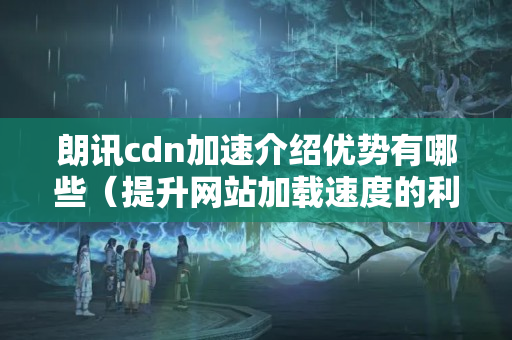 朗讯cdn加速介绍优势有哪些（提升网站加载速度的利